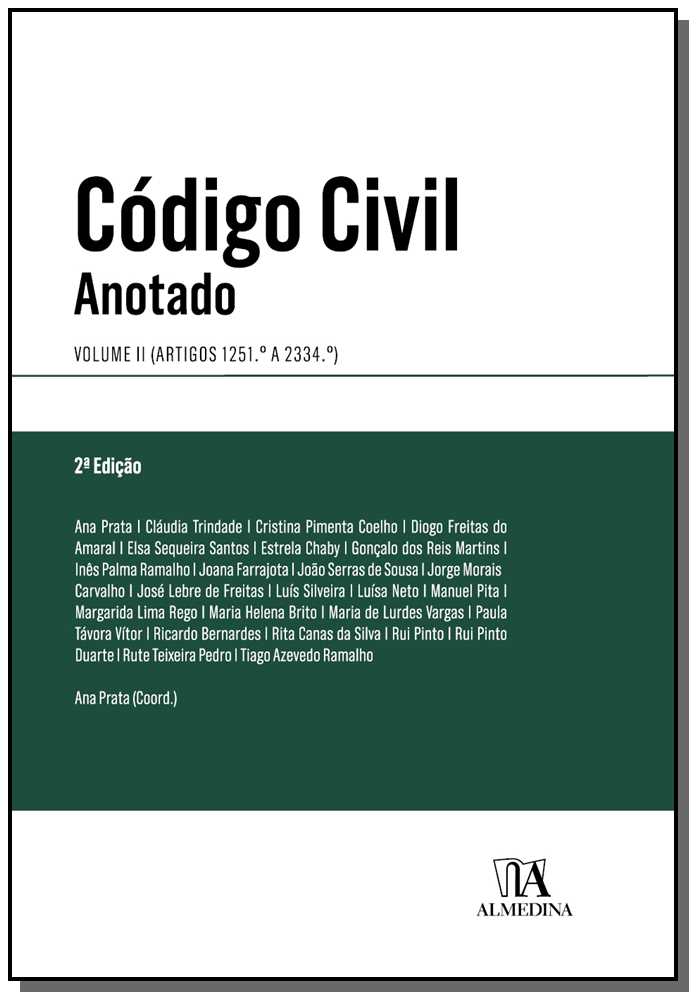 Código Civil
Anotado

VOLUME II (ARTIGOS 1251.º A 2334.º)

2ª Edição

Ana Prata | Cláudia Trindade | Cristina Pimenta Coelho | Diogo Freitas do Amaral | Elsa Sequeira Santos | Estrela Chaby | Gonçalo dos Reis Martins | Inês Palma Ramalho | Joana Farrajota | João Serras de Sousa | Jorge Morais Carvalho | José Lebre de Freitas | Luís Silveira | Luísa Neto | Manuel Pita | Margarida Lima Rego | Maria Helena Brito | Maria de Lurdes Vargas | Paula Távora Vítor | Ricardo Bernardes | Rita Canas da Silva | Rui Pinto | Rui Pinto Duarte | Rute Teixeira Pedro | Tiago Azevedo Ramalho

Ana Prata (Coord.)

ALMEDINA